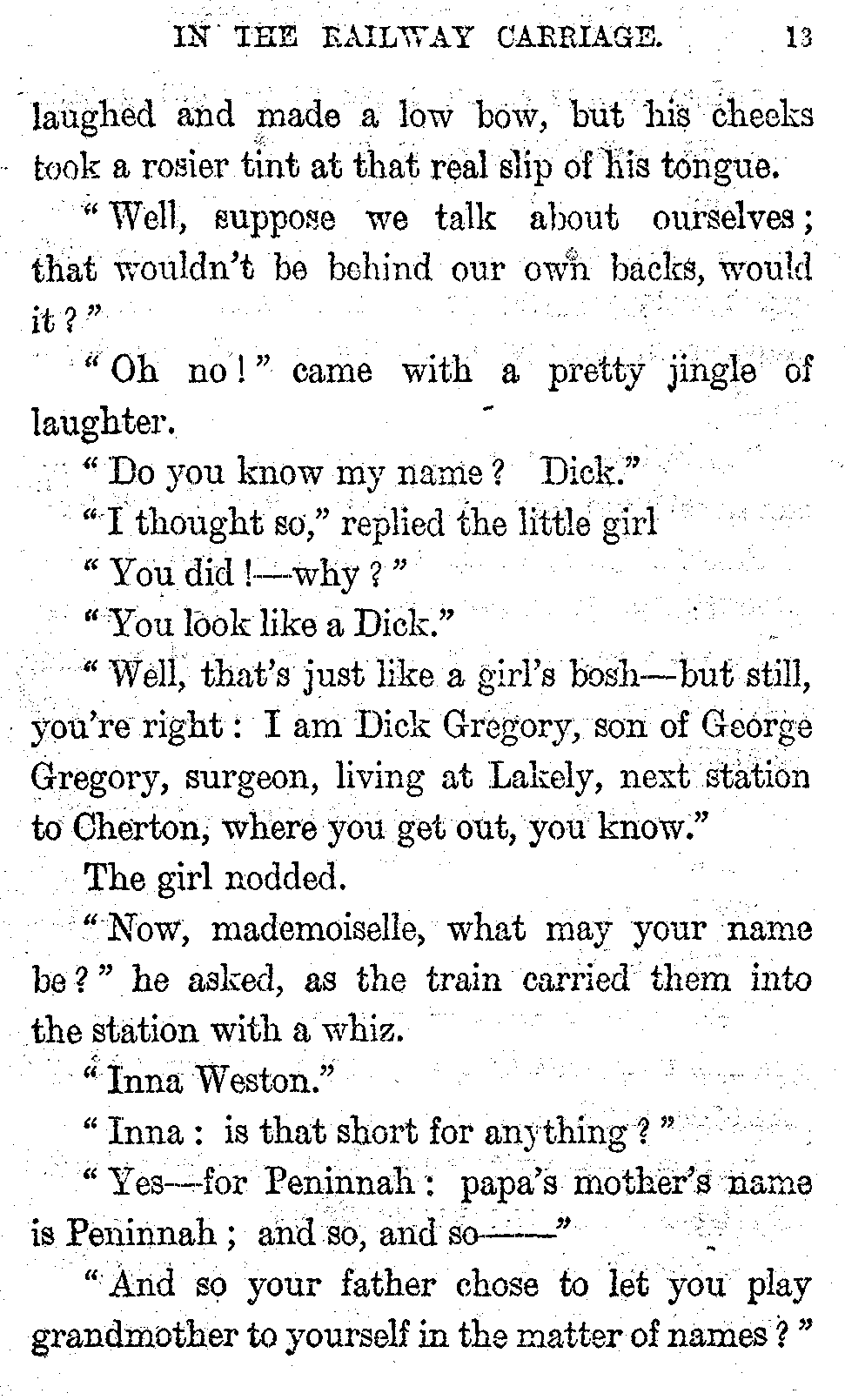 IN THE RAILWAY CARRIAGE. 13

laughed and made a low bow, but his cheeks took a rosier tint at that real slip of his tongue.

"Well, suppose we talk about ourselves; that wouldn't be behind our own backs, would it?"

"Oh no!" came with a pretty jingle of laughter.

"Do you know my name? Dick."

"I thought so," replied the little girl

"You did!—why?"

"You look like a Dick."

"Well, that's just like a girl's bosh—but still, you're right: I am Dick Gregory, son of George Gregory, surgeon, living at Lakely, next station to Cherton, where you get out, you know."

The girl nodded.

"Now, mademoiselle, what may your name be?" he asked, as the train carried them into the station with a whiz.

"Inna Weston."

"Inna: is that short for anything?"

"Yes—for Peninnah: papa's mother's name is Peninnah; and so, and so——"

"And so your father chose to let you play grandmother to yourself in the matter of names?"